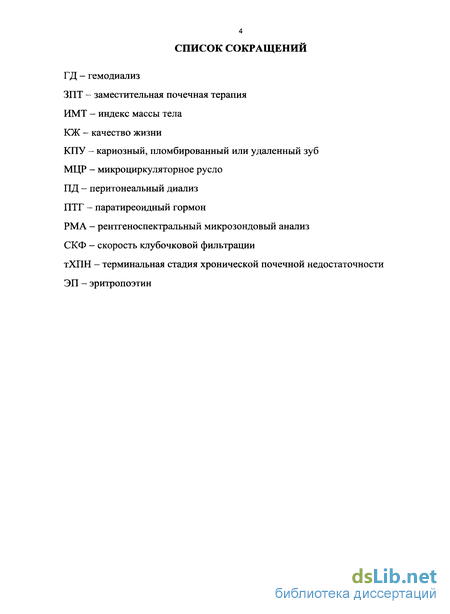 4

СПИСОК СОКРАЩЕНИЙ

ГД – гемодиализ

ЗПТ – заместительная почечная терапия

ИМТ – индекс массы тела

КЖ – качество жизни

КПУ – кариозный, пломбированный или удаленный зуб

МЦР – микроциркуляторное русло

ПД – перитонеальный диализ

ПТГ – паратиреоидный гормон

РМА – рентгеноспектральный микрозондовый анализ

СКФ – скорость клубочковой фильтрации

тХПН – терминальная стадия хронической почечной недостаточности

ЭП – эритропоэтин

dsLib.net
библиотека диссертаций